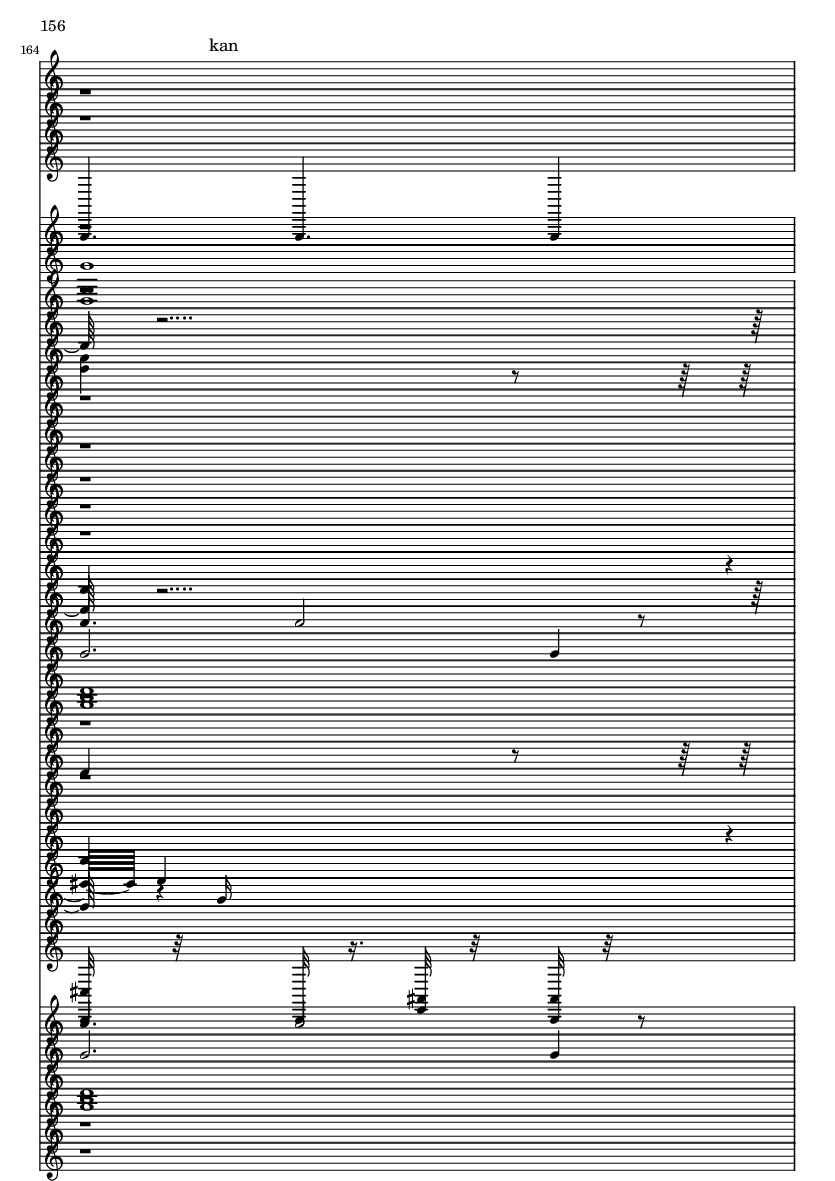 156

164

kan